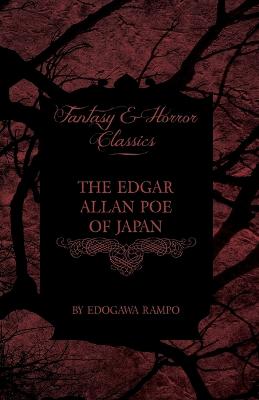 Fantasy & Horror Classics

THE EDGAR ALLAN POE OF JAPAN

BY EDOGAWA RAMPO